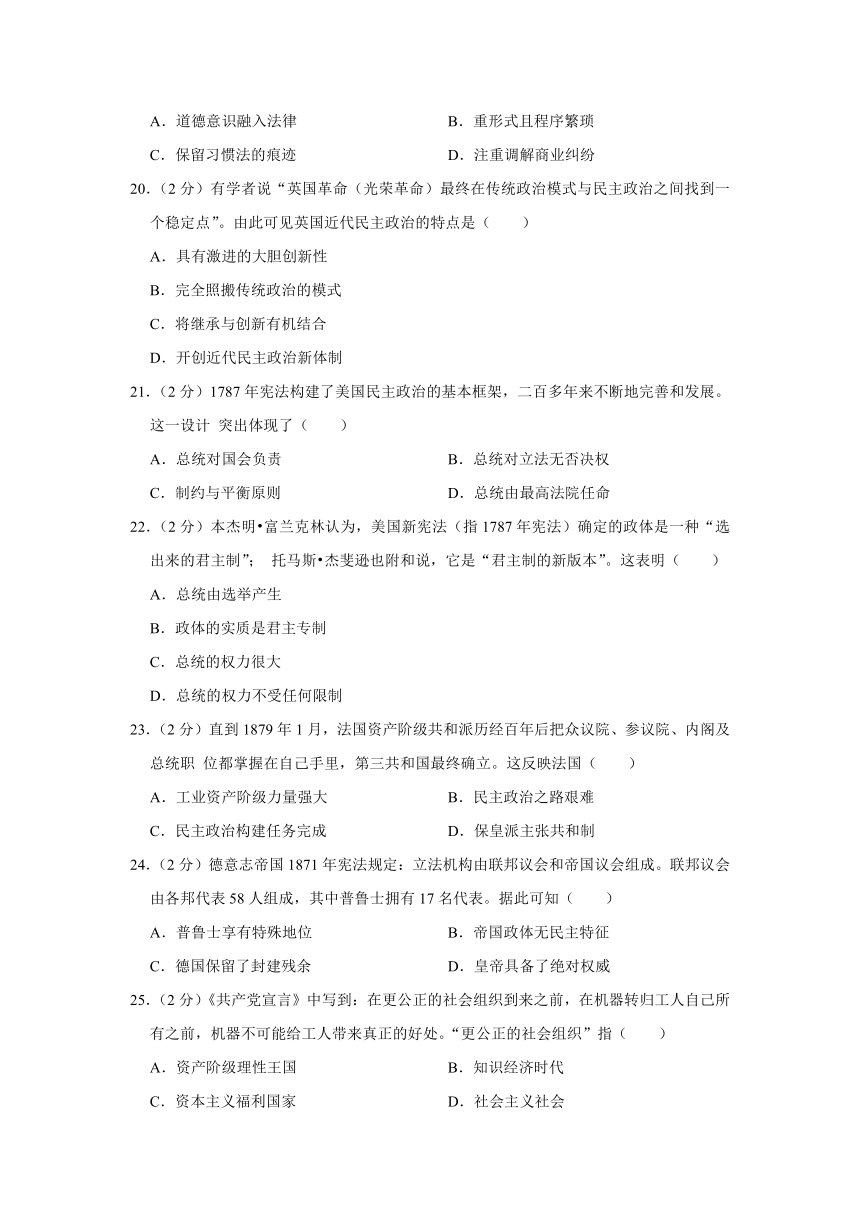 A．道德意识融入法律　　　　　　　　B．重形式且程序繁琐

C．保留习惯法的痕迹　　　　　　　　D．注重调解商业纠纷

20.（2 分）有学者说“英国革命（光荣革命）最终在传统政治模式与民主政治之间找到一个稳定点”。由此可见英国近代民主政治的特点是（　　）

A．具有激进的大胆创新性

B．完全照搬传统政治的模式

C．将继承与创新有机结合

D．开创近代民主政治新体制

21.（2 分）1787 年宪法构建了美国民主政治的基本框架，二百多年来不断地完善和发展。这一设计 突出体现了（　　）

A．总统对国会负责　　　　　　　　B．总统对立法无否决权

C．制约与平衡原则　　　　　　　　D．总统由最高法院任命

22.（2 分）本杰明•富兰克林认为，美国新宪法（指 1787 年宪法）确定的政体是一种“选出来的君主制”； 托马斯•杰斐逊也附和说，它是“君主制的新版本”。这表明（　　）

A．总统由选举产生

B．政体的实质是君主专制

C．总统的权力很大

D．总统的权力不受任何限制

23.（2 分）直到 1879 年 1 月，法国资产阶级共和派历经百年后把众议院、参议院、内阁及总统职 位都掌握在自己手里，第三共和国最终确立。这反映法国（　　）

A．工业资产阶级力量强大　　　　　B．民主政治之路艰难

C．民主政治构建任务完成　　　　　D．保皇派主张共和制

24.（2 分）德意志帝国 1871 年宪法规定：立法机构由联邦议会和帝国议会组成。联邦议会由各邦代表 58 人组成，其中普鲁士拥有 17 名代表。据此可知（　　）

A．普鲁士享有特殊地位　　　　　　B．帝国政体无民主特征

C．德国保留了封建残余　　　　　　D．皇帝具备了绝对权威

25.（2 分）《共产党宣言》中写到：在更公正的社会组织到来之前，在机器转归工人自己所有之前，机器不可能给工人带来真正的好处。“更公正的社会组织”指（　　）

A．资产阶级理性王国　　　　　　　B．知识经济时代

C．资本主义福利国家　　　　　　　D．社会主义社会